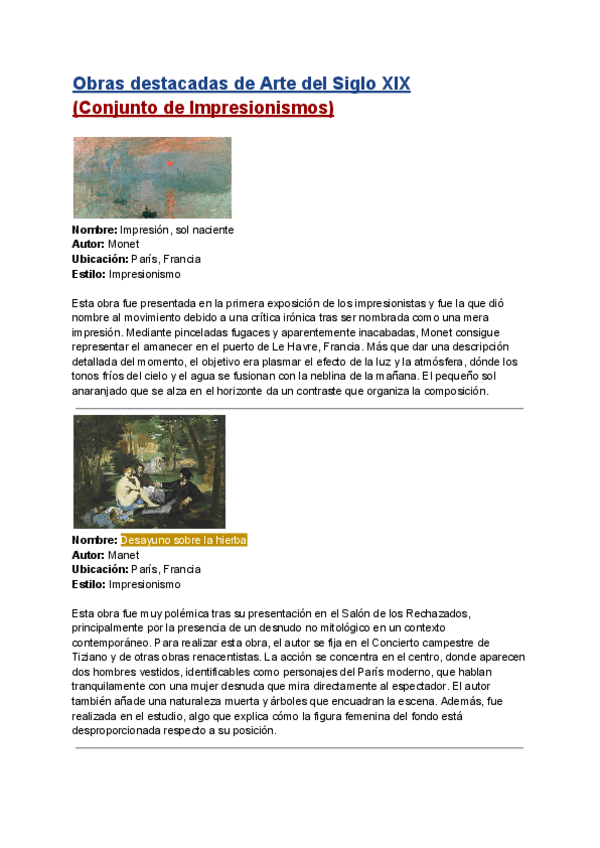 Obras destacadas de Arte del Siglo XIX
(Conjunto de Impresionismos)

Nombre: Impresión, sol naciente
Autor: Monet
Ubicación: París, Francia
Estilo: Impresionismo

Esta obra fue presentada en la primera exposición de los impresionistas y fue la que dió nombre al movimiento debido a una crítica irónica tras ser nombrada como una mera impresión. Mediante pinceladas fugaces y aparentemente inacabadas, Monet consigue representar el amanecer en el puerto de Le Havre, Francia. Más que dar una descripción detallada del momento, el objetivo era plasmar el efecto de la luz y la atmósfera, dónde los tonos fríos del cielo y el agua se fusionan con la neblina de la mañana. El pequeño sol anaranjado que se alza en el horizonte da un contraste que organiza la composición.

Nombre: Desayuno sobre la hierba
Autor: Manet
Ubicación: París, Francia
Estilo: Impresionismo

Esta obra fue muy polémica tras su presentación en el Salón de los Rechazados, principalmente por la presencia de un desnudo no mitológico en un contexto contemporáneo. Para realizar esta obra, el autor se fija en el Concierto campestre de Tiziano y de otras obras renacentistas. La acción se concentra en el centro, donde aparecen dos hombres vestidos, identificables como personajes del París moderno, que hablan tranquilamente con una mujer desnuda que mira directamente al espectador. El autor también añade una naturaleza muerta y árboles que encuadran la escena. Además, fue realizada en el estudio, algo que explica cómo la figura femenina del fondo está desproporcionada respecto a su posición.